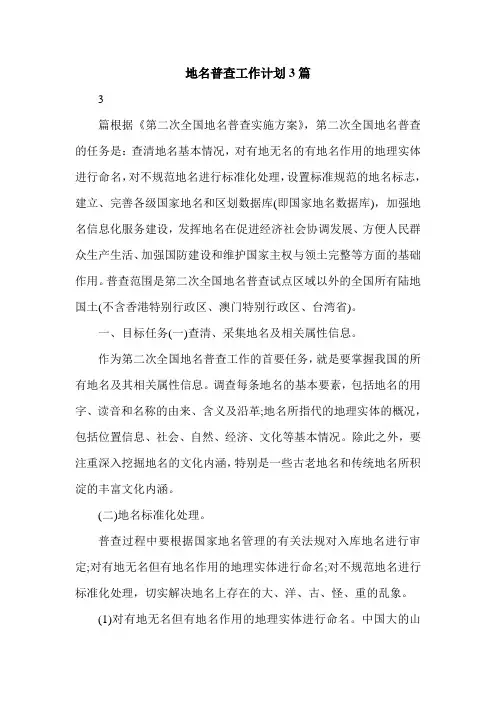 地名普查工作计划3篇

3

篇根据《第二次全国地名普查实施方案》，第二次全国地名普查的任务是：查清地名基本情况，对有地无名的有地名作用的地理实体进行命名，对不规范地名进行标准化处理，设置标准规范的地名标志，建立、完善各级国家地名和区划数据库(即国家地名数据库)，加强地名信息化服务建设，发挥地名在促进经济社会协调发展、方便人民群众生产生活、加强国防建设和维护国家主权与领土完整等方面的基础作用。普查范围是第二次全国地名普查试点区域以外的全国所有陆地国土(不含香港特别行政区、澳门特别行政区、台湾省)。

一、目标任务(一)查清、采集地名及相关属性信息。

作为第二次全国地名普查工作的首要任务，就是要掌握我国的所有地名及其相关属性信息。调查每条地名的基本要素，包括地名的用字、读音和名称的由来、含义及沿革;地名所指代的地理实体的概况，包括位置信息、社会、自然、经济、文化等基本情况。除此之外，要注重深入挖掘地名的文化内涵，特别是一些古老地名和传统地名所积淀的丰富文化内涵。

(二)地名标准化处理。

普查过程中要根据国家地名管理的有关法规对入库地名进行审定;对有地无名但有地名作用的地理实体进行命名;对不规范地名进行标准化处理，切实解决地名上存在的大、洋、古、怪、重的乱象。

(1)对有地无名但有地名作用的地理实体进行命名。中国大的山